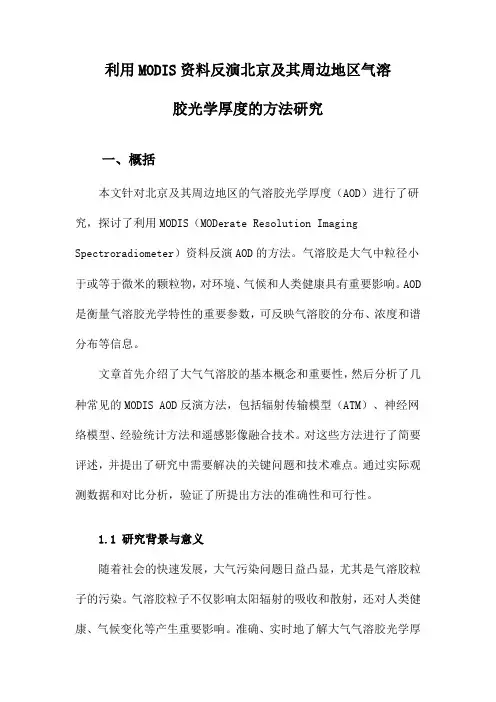 利用MODIS资料反演北京及其周边地区气溶胶光学厚度的方法研究

一、概括

本文针对北京及其周边地区的气溶胶光学厚度（AOD）进行了研究，探讨了利用MODIS（MODerate Resolution Imaging Spectroradiometer）资料反演AOD的方法。气溶胶是大气中粒径小于或等于微米的颗粒物，对环境、气候和人类健康具有重要影响。AOD是衡量气溶胶光学特性的重要参数，可反映气溶胶的分布、浓度和谱分布等信息。

文章首先介绍了大气气溶胶的基本概念和重要性，然后分析了几种常见的MODIS AOD反演方法，包括辐射传输模型（ATM）、神经网络模型、经验统计方法和遥感影像融合技术。对这些方法进行了简要评述，并提出了研究中需要解决的关键问题和技术难点。通过实际观测数据和对比分析，验证了所提出方法的准确性和可行性。

1.1 研究背景与意义

随着社会的快速发展，大气污染问题日益凸显，尤其是气溶胶粒子的污染。气溶胶粒子不仅影响太阳辐射的吸收和散射，还对人类健康、气候变化等产生重要影响。准确、实时地了解大气气溶胶光学厚